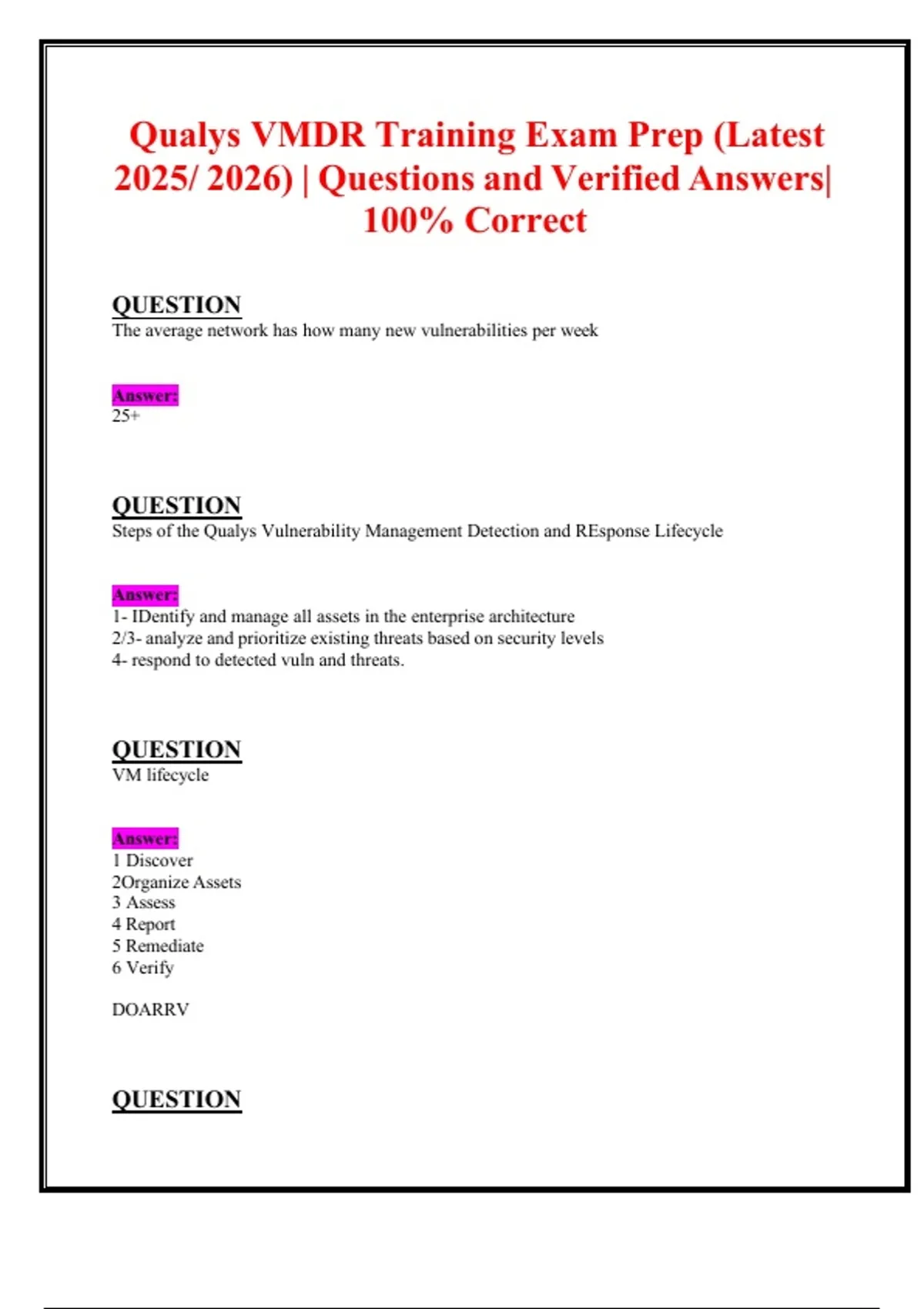 Qualys VMDR Training Exam Prep (Latest 2025/ 2026) | Questions and Verified Answers| 100% Correct

QUESTION
The average network has how many new vulnerabilities per week

Answer:
25+

QUESTION
Steps of the Qualys Vulnerability Management Detection and REsponse Lifecycle

Answer:
1- IDentify and manage all assets in the enterprise architecture
2/3- analyze and prioritize existing threats based on security levels
4- respond to detected vuln and threats.

QUESTION
VM lifecycle

Answer:
1 Discover
2Organize Assets
3 Assess
4 Report
5 Remediate
6 Verify

DOARRV

QUESTION